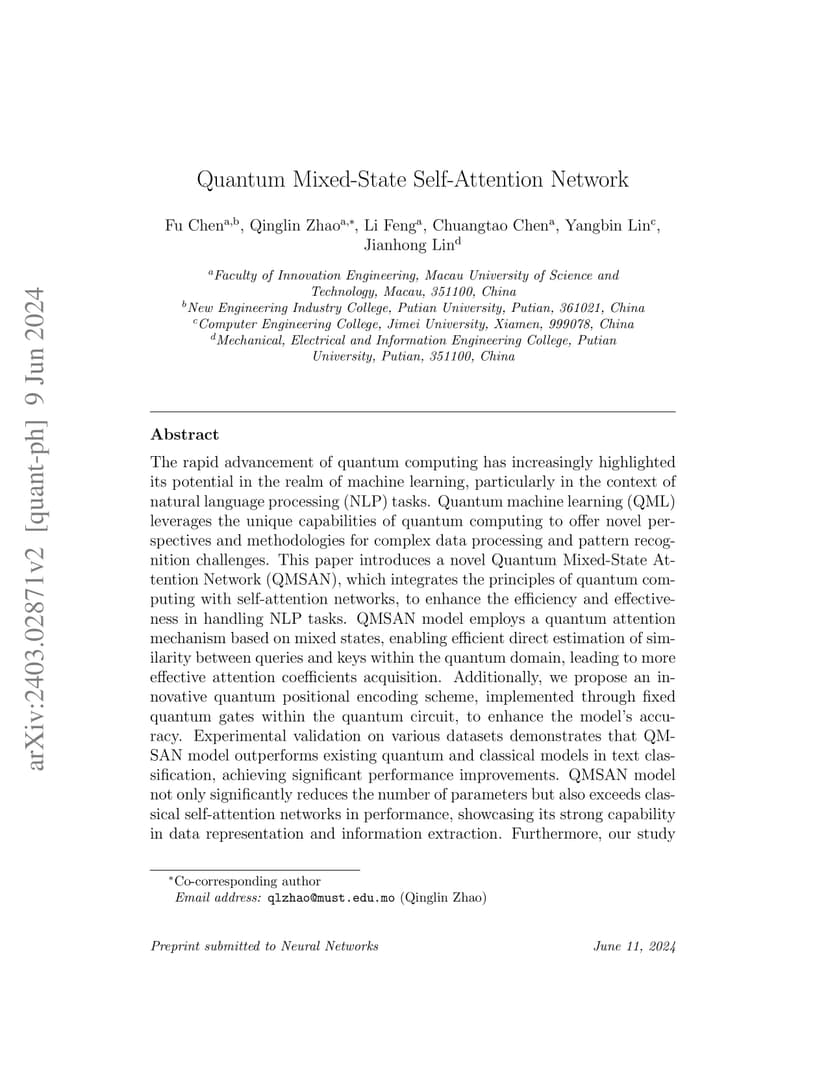 arXiv:2403.02871v2 [quant-ph] 9 Jun 2024

Quantum Mixed-State Self-Attention Network

Fu Chen$^{a,b}$, Qinglin Zhao$^{a,*}$, Li Feng$^{a}$, Chuangtao Chen$^{a}$, Yangbin Lin$^{c}$, Jianhong Lin$^{d}$

$^{a}$Faculty of Innovation Engineering, Macau University of Science and Technology, Macau, 351100, China
$^{b}$New Engineering Industry College, Putian University, Putian, 361021, China
$^{c}$Computer Engineering College, Jimei University, Xiamen, 999078, China
$^{d}$Mechanical, Electrical and Information Engineering College, Putian University, Putian, 351100, China

Abstract

The rapid advancement of quantum computing has increasingly highlighted its potential in the realm of machine learning, particularly in the context of natural language processing (NLP) tasks. Quantum machine learning (QML) leverages the unique capabilities of quantum computing to offer novel perspectives and methodologies for complex data processing and pattern recognition challenges. This paper introduces a novel Quantum Mixed-State Attention Network (QMSAN), which integrates the principles of quantum computing with self-attention networks, to enhance the efficiency and effectiveness in handling NLP tasks. QMSAN model employs a quantum attention mechanism based on mixed states, enabling efficient direct estimation of similarity between queries and keys within the quantum domain, leading to more effective attention coefficients acquisition. Additionally, we propose an innovative quantum positional encoding scheme, implemented through fixed quantum gates within the quantum circuit, to enhance the model's accuracy. Experimental validation on various datasets demonstrates that QMSAN model outperforms existing quantum and classical models in text classification, achieving significant performance improvements. QMSAN model not only significantly reduces the number of parameters but also exceeds classical self-attention networks in performance, showcasing its strong capability in data representation and information extraction. Furthermore, our study

$^{*}$Co-corresponding author
Email address: qlzhao@must.edu.mo (Qinglin Zhao)

Preprint submitted to Neural Networks

June 11, 2024